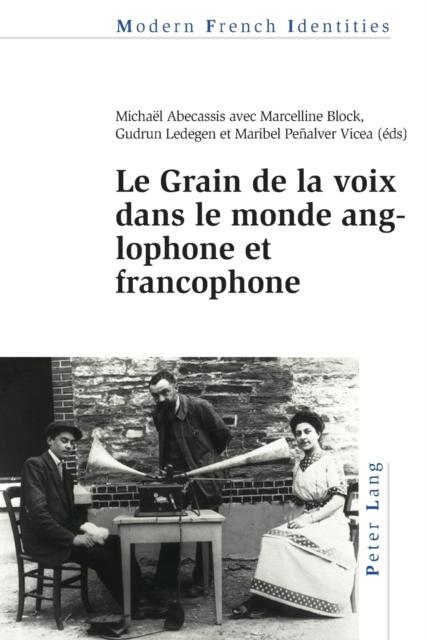 Modern French Identities

Michaël Abecassis avec Marcelline Block, Gudrun Ledegen et Maribel Peñalver Vicea (éds)

Le Grain de la voix dans le monde anglophone et francophone

Peter Lang